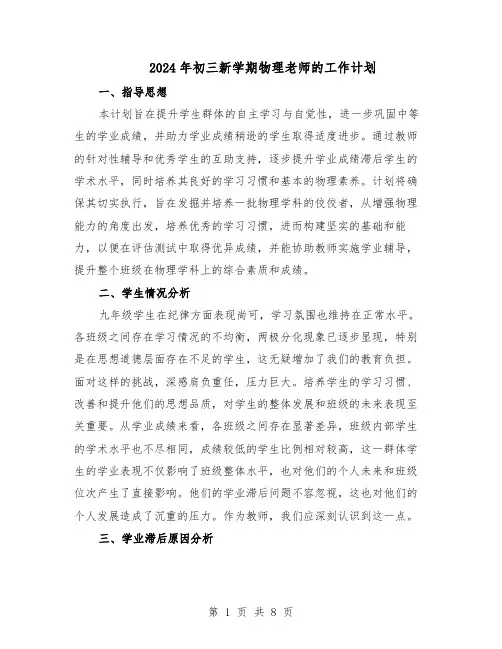 2024年初三新学期物理老师的工作计划

一、指导思想

本计划旨在提升学生群体的自主学习与自觉性，进一步巩固中等生的学业成绩，并助力学业成绩稍逊的学生取得适度进步。通过教师的针对性辅导和优秀学生的互助支持，逐步提升学业成绩滞后学生的学术水平，同时培养其良好的学习习惯和基本的物理素养。计划将确保其切实执行，旨在发掘并培养一批物理学科的佼佼者，从增强物理能力的角度出发，培养优秀的学习习惯，进而构建坚实的基础和能力，以便在评估测试中取得优异成绩，并能协助教师实施学业辅导，提升整个班级在物理学科上的综合素质和成绩。

二、学生情况分析

九年级学生在纪律方面表现尚可，学习氛围也维持在正常水平。各班级之间存在学习情况的不均衡，两极分化现象已逐步显现，特别是在思想道德层面存在不足的学生，这无疑增加了我们的教育负担。面对这样的挑战，深感肩负重任，压力巨大。培养学生的学习习惯、改善和提升他们的思想品质，对学生的整体发展和班级的未来表现至关重要。从学业成绩来看，各班级之间存在显著差异，班级内部学生的学术水平也不尽相同，成绩较低的学生比例相对较高，这一群体学生的学业表现不仅影响了班级整体水平，也对他们的个人未来和班级位次产生了直接影响。他们的学业滞后问题不容忽视，这也对他们的个人发展造成了沉重的压力。作为教师，我们应深刻认识到这一点。

三、学业滞后原因分析

第 1 页 共 8 页